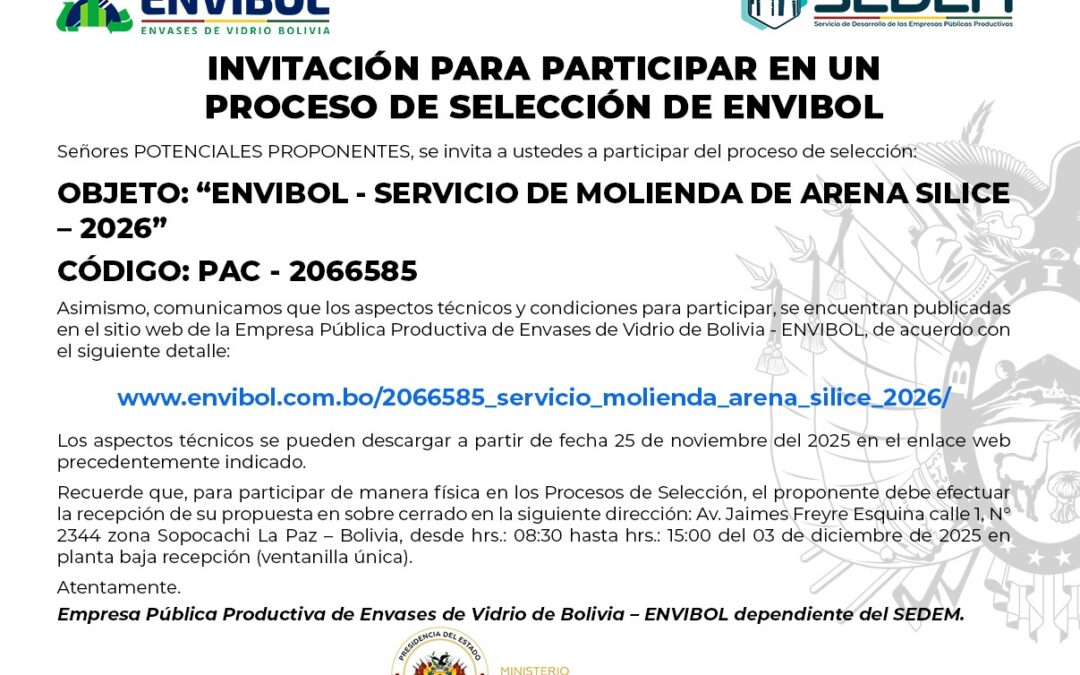 ENVIBOL
ENVASES DE VIDRIO BOLIVIA

SEDEM
Servicio de Desarrollo de las Empresas Públicas Productivas

INVITACIÓN PARA PARTICIPAR EN UN PROCESO DE SELECCIÓN DE ENVIBOL

Señores POTENCIALES PROPONENTES, se invita a ustedes a participar del proceso de selección:

OBJETO: “ENVIBOL - SERVICIO DE MOLIENDA DE ARENA SILICE – 2026”

CÓDIGO: PAC - 2066585

Asimismo, comunicamos que los aspectos técnicos y condiciones para participar, se encuentran publicadas en el sitio web de la Empresa Pública Productiva de Envases de Vidrio de Bolivia - ENVIBOL, de acuerdo con el siguiente detalle:

www.envibol.com.bo/2066585_servicio_molienda_arena_silice_2026/

Los aspectos técnicos se pueden descargar a partir de fecha 25 de noviembre del 2025 en el enlace web precedentemente indicado.

Recuerde que, para participar de manera física en los Procesos de Selección, el proponente debe efectuar la recepción de su propuesta en sobre cerrado en la siguiente dirección: Av. Jaimes Freyre Esquina calle 1, N° 2344 zona Sopocachi La Paz – Bolivia, desde hrs.: 08:30 hasta hrs.: 15:00 del 03 de diciembre de 2025 en planta baja recepción (ventanilla única).

Atentamente.

Empresa Pública Productiva de Envases de Vidrio de Bolivia – ENVIBOL dependiente del SEDEM.

PRESIDENCIA DEL ESTADO
MINISTERIO